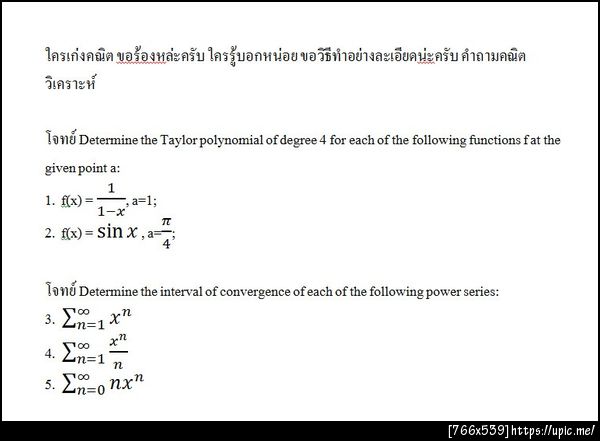 ใครเก่งคณิต ขอร้องหล่ะครับ ใครรู้บอกหน่อย ขอวิธีทำอย่างละเอียดน่ะครับ คำถามคณิตวิเคราะห์

โจทย์ Determine the Taylor polynomial of degree 4 for each of the following functions f at the given point a:

1. f(x) = $\frac{1}{1-x}$, a=1;
2. f(x) = $\sin x$ , a=$\frac{\pi}{4}$;

โจทย์ Determine the interval of convergence of each of the following power series:

3. $\sum_{n=1}^{\infty} x^n$
4. $\sum_{n=1}^{\infty} \frac{x^n}{n}$
5. $\sum_{n=0}^{\infty} nx^n$

[766x539] https://upic.me/